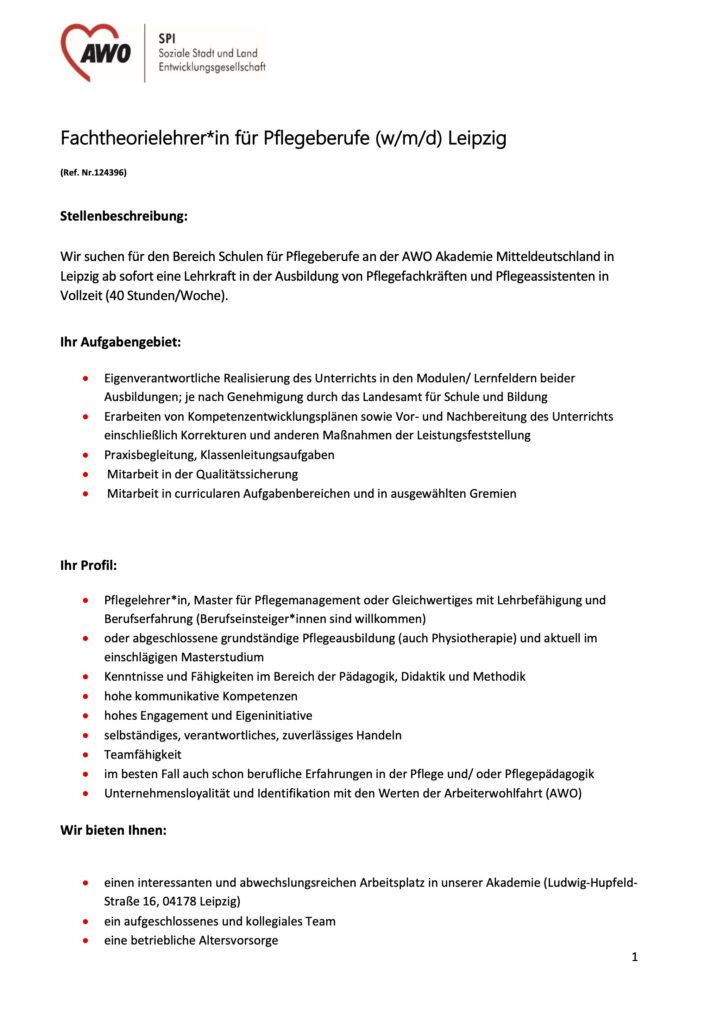 AWO

SPI
Soziale Stadt und Land
Entwicklungsgesellschaft

Fachtheorielehrer*in für Pflegeberufe (w/m/d) Leipzig

(Ref. Nr.124396)

Stellenbeschreibung:

Wir suchen für den Bereich Schulen für Pflegeberufe an der AWO Akademie Mitteldeutschland in Leipzig ab sofort eine Lehrkraft in der Ausbildung von Pflegefachkräften und Pflegeassistenten in Vollzeit (40 Stunden/Woche).

Ihr Aufgabengebiet:

- Eigenverantwortliche Realisierung des Unterrichts in den Modulen/ Lernfeldern beider Ausbildungen; je nach Genehmigung durch das Landesamt für Schule und Bildung
- Erarbeiten von Kompetenzentwicklungsplänen sowie Vor- und Nachbereitung des Unterrichts einschließlich Korrekturen und anderen Maßnahmen der Leistungsfeststellung
- Praxisbegleitung, Klassenleitungsaufgaben
- Mitarbeit in der Qualitätssicherung
- Mitarbeit in curricularen Aufgabenbereichen und in ausgewählten Gremien

Ihr Profil:

- Pflegelehrer*in, Master für Pflegemanagement oder Gleichwertiges mit Lehrbefähigung und Berufserfahrung (Berufseinsteiger*innen sind willkommen)
- oder abgeschlossene grundständige Pflegeausbildung (auch Physiotherapie) und aktuell im einschlägigen Masterstudium
- Kenntnisse und Fähigkeiten im Bereich der Pädagogik, Didaktik und Methodik
- hohe kommunikative Kompetenzen
- hohes Engagement und Eigeninitiative
- selbständiges, verantwortliches, zuverlässiges Handeln
- Teamfähigkeit
- im besten Fall auch schon berufliche Erfahrungen in der Pflege und/ oder Pflegepädagogik
- Unternehmensloyalität und Identifikation mit den Werten der Arbeiterwohlfahrt (AWO)

Wir bieten Ihnen:

- einen interessanten und abwechslungsreichen Arbeitsplatz in unserer Akademie (Ludwig-Hupfeld-Straße 16, 04178 Leipzig)
- ein aufgeschlossenes und kollegiales Team
- eine betriebliche Altersvorsorge

1